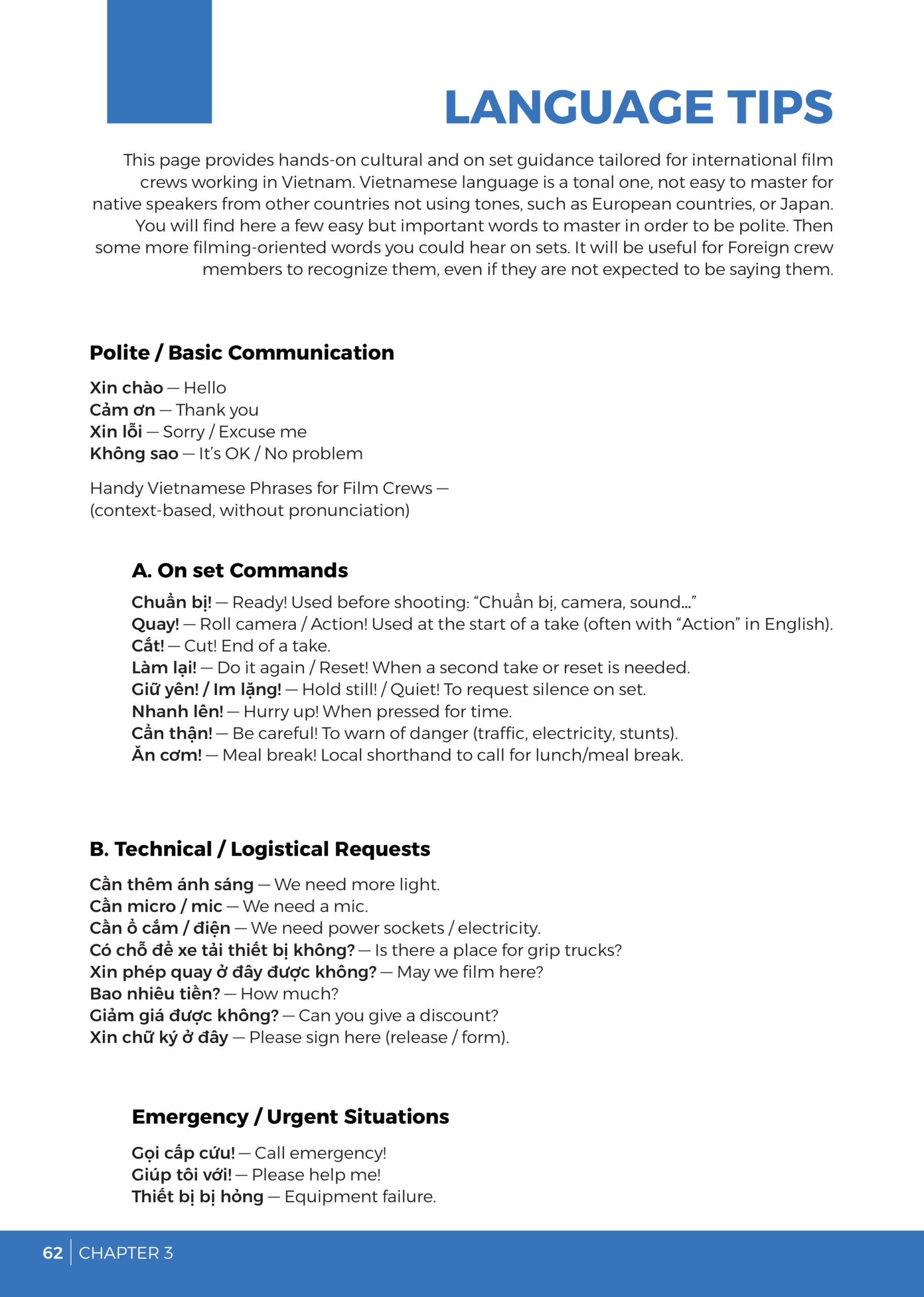 LANGUAGE TIPS

This page provides hands-on cultural and on set guidance tailored for international film crews working in Vietnam. Vietnamese language is a tonal one, not easy to master for native speakers from other countries not using tones, such as European countries, or Japan. You will find here a few easy but important words to master in order to be polite. Then some more filming-oriented words you could hear on sets. It will be useful for Foreign crew members to recognize them, even if they are not expected to be saying them.

Polite / Basic Communication

Xin chào — Hello
Cảm ơn — Thank you
Xin lỗi — Sorry / Excuse me
Không sao — It's OK / No problem

Handy Vietnamese Phrases for Film Crews — (context-based, without pronunciation)

A. On set Commands

Chuẩn bị! — Ready! Used before shooting: "Chuẩn bị, camera, sound..."
Quay! — Roll camera / Action! Used at the start of a take (often with "Action" in English).
Cắt! — Cut! End of a take.
Làm lại! — Do it again / Reset! When a second take or reset is needed.
Giữ yên! / Im lặng! — Hold still! / Quiet! To request silence on set.
Nhanh lên! — Hurry up! When pressed for time.
Cẩn thận! — Be careful! To warn of danger (traffic, electricity, stunts).
Ăn cơm! — Meal break! Local shorthand to call for lunch/meal break.

B. Technical / Logistical Requests

Cần thêm ánh sáng — We need more light.
Cần micro / mic — We need a mic.
Cần ổ cắm / điện — We need power sockets / electricity.
Có chỗ để xe tải thiết bị không? — Is there a place for grip trucks?
Xin phép quay ở đây được không? — May we film here?
Bao nhiêu tiền? — How much?
Giảm giá được không? — Can you give a discount?
Xin chữ ký ở đây — Please sign here (release / form).

Emergency / Urgent Situations

Gọi cấp cứu! — Call emergency!
Giúp tôi với! — Please help me!
Thiết bị bị hỏng — Equipment failure.

62 | CHAPTER 3